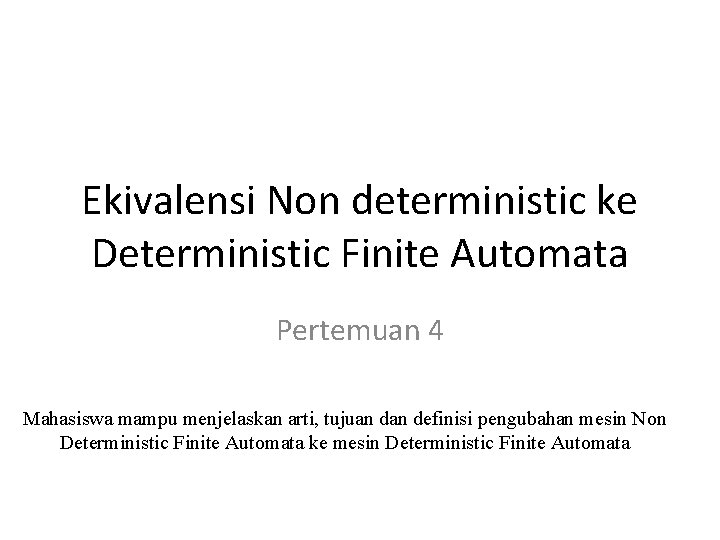 Ekivalensi Non deterministic ke Deterministic Finite Automata

Pertemuan 4

Mahasiswa mampu menjelaskan arti, tujuan dan definisi pengubahan mesin Non Deterministic Finite Automata ke mesin Deterministic Finite Automata